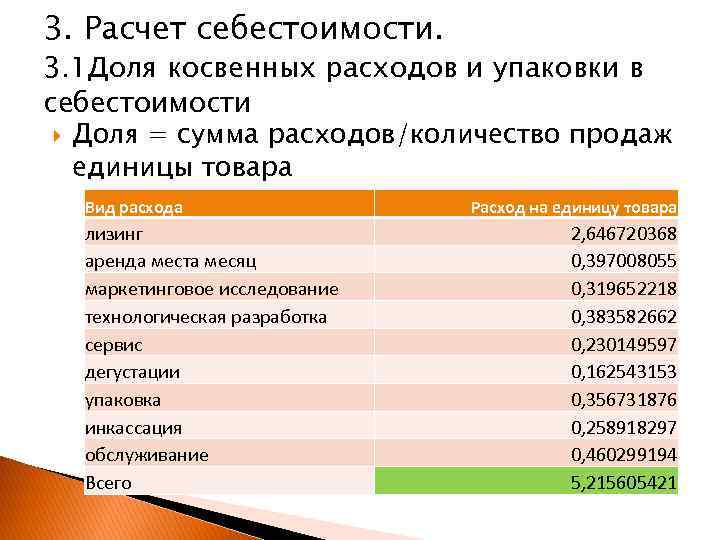 3. Расчет себестоимости.

3.1Доля косвенных расходов и упаковки в себестоимости

Доля = сумма расходов/количество продаж единицы товара

| Вид расхода | Расход на единицу товара |
|---|---|
| лизинг | 2,646720368 |
| аренда места месяц | 0,397008055 |
| маркетинговое исследование | 0,319652218 |
| технологическая разработка | 0,383582662 |
| сервис | 0,230149597 |
| дегустации | 0,162543153 |
| упаковка | 0,356731876 |
| инкассация | 0,258918297 |
| обслуживание | 0,460299194 |
| Всего | 5,215605421 |